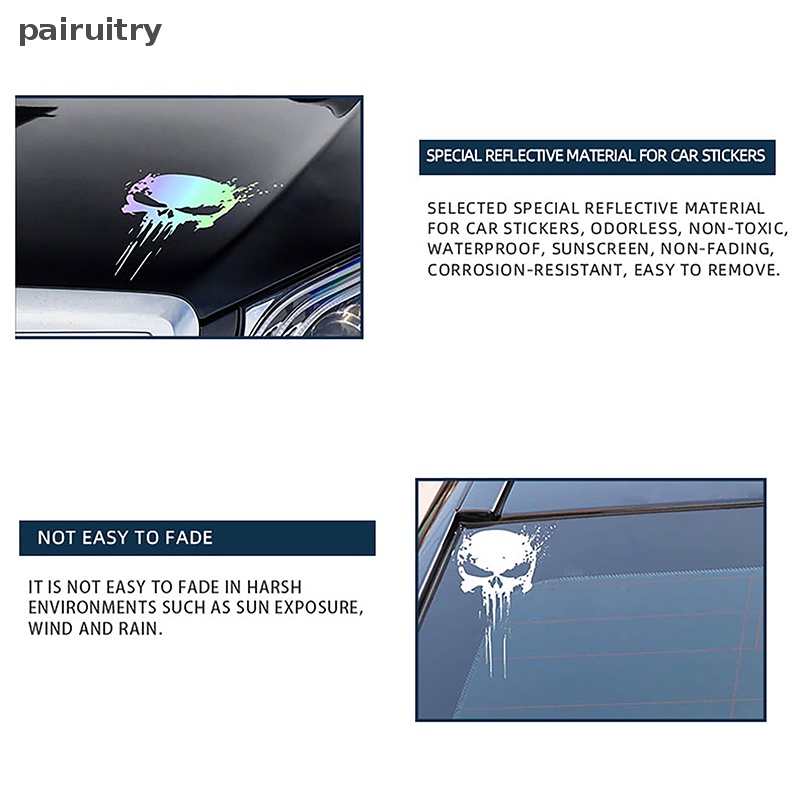 pairuitry

SPECIAL REFLECTIVE MATERIAL FOR CAR STICKERS

SELECTED SPECIAL REFLECTIVE MATERIAL FOR CAR STICKERS, ODORLESS, NON-TOXIC, WATERPROOF, SUNSCREEN, NON-FADING, CORROSION-RESISTANT, EASY TO REMOVE.

NOT EASY TO FADE

IT IS NOT EASY TO FADE IN HARSH ENVIRONMENTS SUCH AS SUN EXPOSURE, WIND AND RAIN.